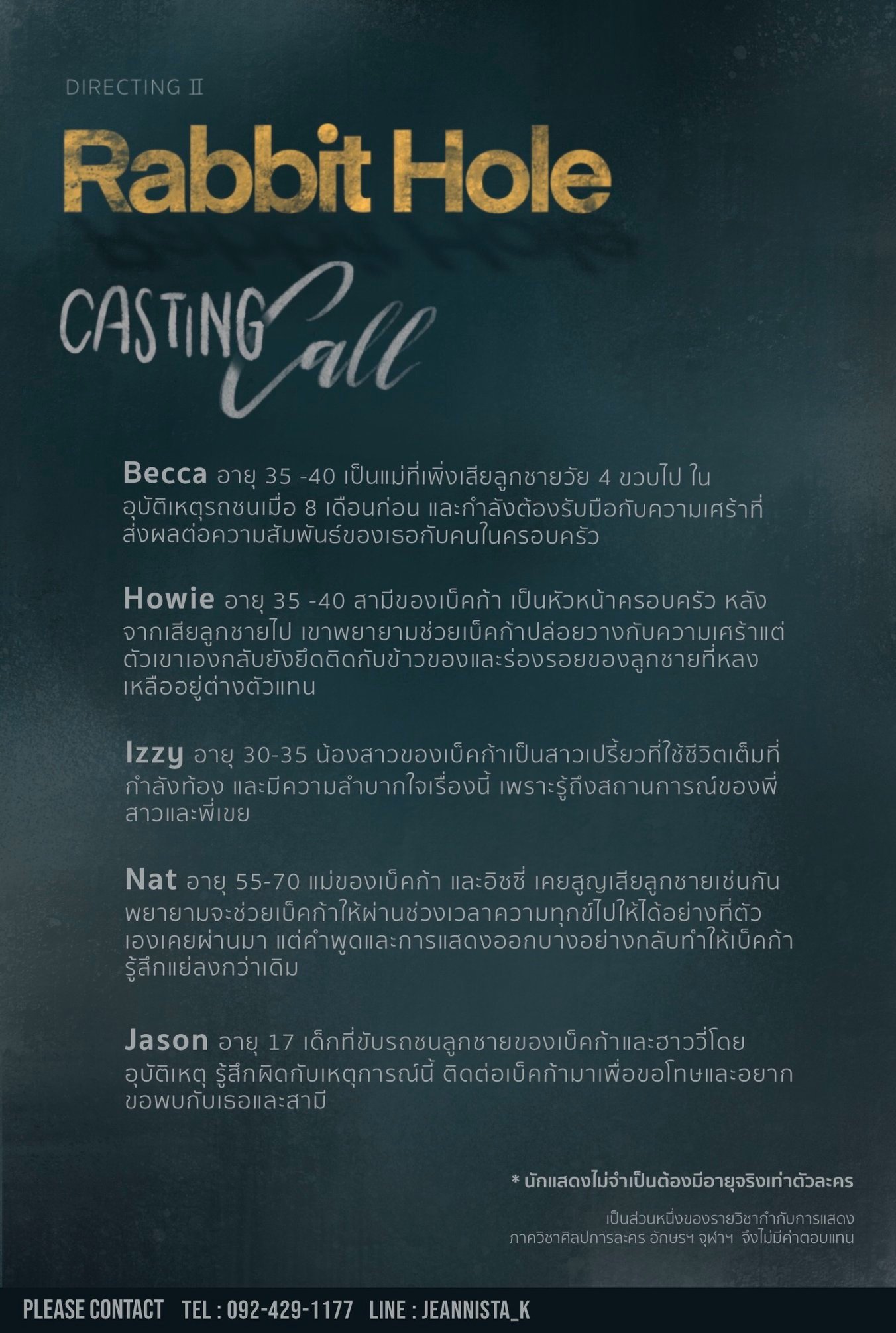 DIRECTING II

Rabbit Hole

CASTING Call

Becca อายุ 35 -40 เป็นแม่ที่เพิ่งเสียลูกชายวัย 4 ขวบไป ในอุบัติเหตุรถชนเมื่อ 8 เดือนก่อน และกำลังต้องรับมือกับความเศร้าที่ส่งผลต่อความสัมพันธ์ของเธอกับคนในครอบครัว

Howie อายุ 35 -40 สามีของเบ็คก้า เป็นหัวหน้าครอบครัว หลังจากเสียลูกชายไป เขาพยายามช่วยเบ็คก้าปล่อยวางกับความเศร้าแต่ตัวเขาเองกลับยังยึดติดกับข้าวของและร่องรอยของลูกชายที่หลงเหลืออยู่ต่างตัวแทน

Izzy อายุ 30-35 น้องสาวของเบ็คก้าเป็นสาวเปรี้ยวที่ใช้ชีวิตเต็มที่ กำลังท้อง และมีความลำบากใจเรื่องนี้ เพราะรู้ถึงสถานการณ์ของพี่สาวและพี่เขย

Nat อายุ 55-70 แม่ของเบ็คก้า และอิซซี่ เคยสูญเสียลูกชายเช่นกัน พยายามจะช่วยเบ็คก้าให้ผ่านช่วงเวลาความทุกข์ไปให้ได้อย่างที่ตัวเองเคยผ่านมา แต่คำพูดและการแสดงออกบางอย่างกลับทำให้เบ็คก้ารู้สึกแย่ลงกว่าเดิม

Jason อายุ 17 เด็กที่ขับรถชนลูกชายของเบ็คก้าและฮาววี่โดยอุบัติเหตุ รู้สึกผิดกับเหตุการณ์นี้ ติดต่อเบ็คก้ามาเพื่อขอโทษและอยากขอพบกับเธอและสามี

* นักแสดงไม่จำเป็นต้องมีอายุจริงเท่าตัวละคร

เป็นส่วนหนึ่งของรายวิชากำกับการแสดง
ภาควิชาศิลปการละคร อักษรฯ จุฬาฯ จึงไม่มีค่าตอบแทน

PLEASE CONTACT TEL : 092-429-1177 LINE : JEANNISTA_K